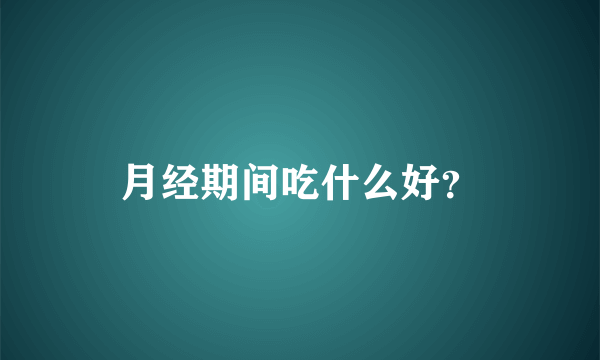 月经期间吃什么好?